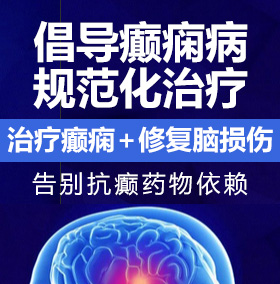 倡导癫痫病
规范化治疗

治疗癫痫＋修复脑损伤

告别抗癫药物依赖